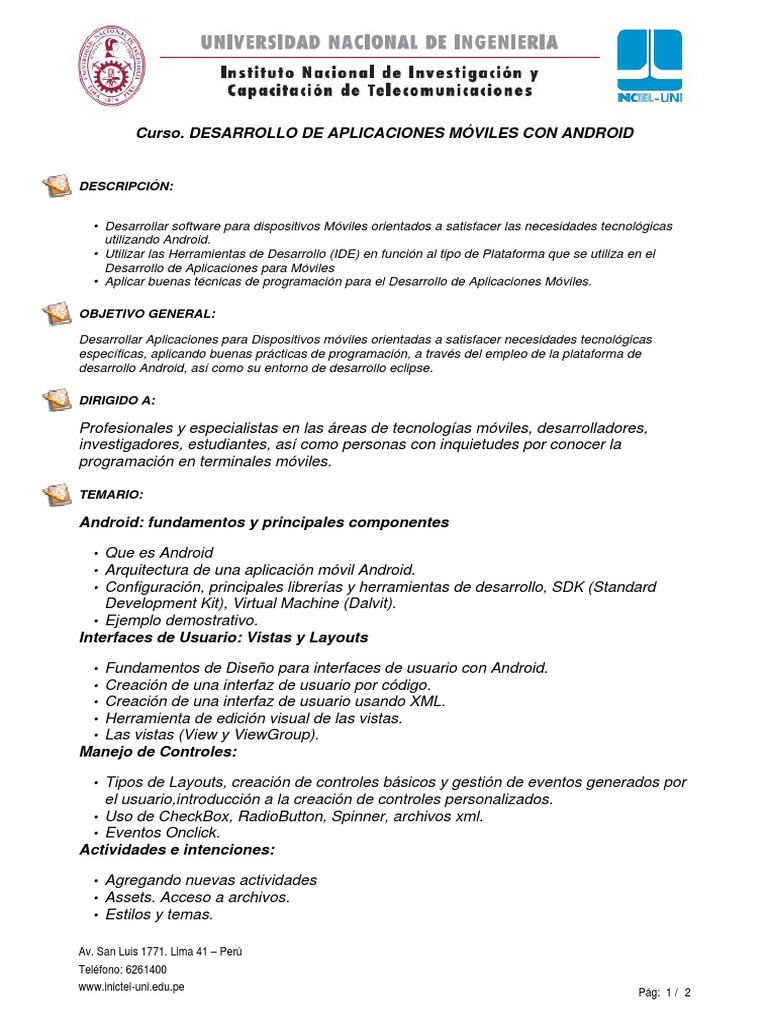 UNIVERSIDAD NACIONAL DE INGENIERIA

Instituto Nacional de Investigación y Capacitación de Telecomunicaciones

INICTEL-UNI

Curso. DESARROLLO DE APLICACIONES MÓVILES CON ANDROID

DESCRIPCIÓN:

• Desarrollar software para dispositivos Móviles orientados a satisfacer las necesidades tecnológicas utilizando Android.
• Utilizar las Herramientas de Desarrollo (IDE) en función al tipo de Plataforma que se utiliza en el Desarrollo de Aplicaciones para Móviles
• Aplicar buenas técnicas de programación para el Desarrollo de Aplicaciones Móviles.

OBJETIVO GENERAL:

Desarrollar Aplicaciones para Dispositivos móviles orientadas a satisfacer necesidades tecnológicas específicas, aplicando buenas prácticas de programación, a través del empleo de la plataforma de desarrollo Android, así como su entorno de desarrollo eclipse.

DIRIGIDO A:

Profesionales y especialistas en las áreas de tecnologías móviles, desarrolladores, investigadores, estudiantes, así como personas con inquietudes por conocer la programación en terminales móviles.

TEMARIO:

Android: fundamentos y principales componentes

• Que es Android
• Arquitectura de una aplicación móvil Android.
• Configuración, principales librerías y herramientas de desarrollo, SDK (Standard Development Kit), Virtual Machine (Dalvit).
• Ejemplo demostrativo.

Interfaces de Usuario: Vistas y Layouts

• Fundamentos de Diseño para interfaces de usuario con Android.
• Creación de una interfaz de usuario por código.
• Creación de una interfaz de usuario usando XML.
• Herramienta de edición visual de las vistas.
• Las vistas (View y ViewGroup).

Manejo de Controles:

• Tipos de Layouts, creación de controles básicos y gestión de eventos generados por el usuario,introducción a la creación de controles personalizados.
• Uso de CheckBox, RadioButton, Spinner, archivos xml.
• Eventos Onclick.

Actividades e intenciones:

• Agregando nuevas actividades
• Assets. Acceso a archivos.
• Estilos y temas.

Av. San Luis 1771. Lima 41 – Perú
Teléfono: 6261400
www.inictel-uni.edu.pe

Pág: 1 / 2